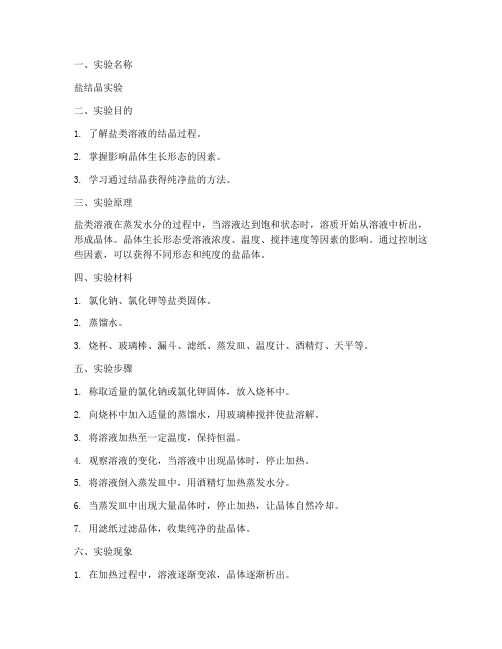 一、实验名称

盐结晶实验

二、实验目的

1. 了解盐类溶液的结晶过程。

2. 掌握影响晶体生长形态的因素。

3. 学习通过结晶获得纯净盐的方法。

三、实验原理

盐类溶液在蒸发水分的过程中，当溶液达到饱和状态时，溶质开始从溶液中析出，形成晶体。晶体生长形态受溶液浓度、温度、搅拌速度等因素的影响。通过控制这些因素，可以获得不同形态和纯度的盐晶体。

四、实验材料

1. 氯化钠、氯化钾等盐类固体。

2. 蒸馏水。

3. 烧杯、玻璃棒、漏斗、滤纸、蒸发皿、温度计、酒精灯、天平等。

五、实验步骤

1. 称取适量的氯化钠或氯化钾固体，放入烧杯中。

2. 向烧杯中加入适量的蒸馏水，用玻璃棒搅拌使盐溶解。

3. 将溶液加热至一定温度，保持恒温。

4. 观察溶液的变化，当溶液中出现晶体时，停止加热。

5. 将溶液倒入蒸发皿中，用酒精灯加热蒸发水分。

6. 当蒸发皿中出现大量晶体时，停止加热，让晶体自然冷却。

7. 用滤纸过滤晶体，收集纯净的盐晶体。

六、实验现象

1. 在加热过程中，溶液逐渐变浓，晶体逐渐析出。